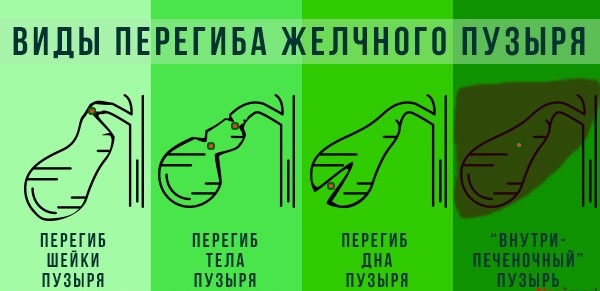 ВИДЫ ПЕРЕГИБА ЖЕЛЧНОГО ПУЗЫРЯ

ПЕРЕГИБ ШЕЙКИ ПУЗЫРЯ

ПЕРЕГИБ ТЕЛА ПУЗЫРЯ

ПЕРЕГИБ ДНА ПУЗЫРЯ

"ВНУТРИ-ПЕЧЕНОЧНЫЙ" ПУЗЫРЬ